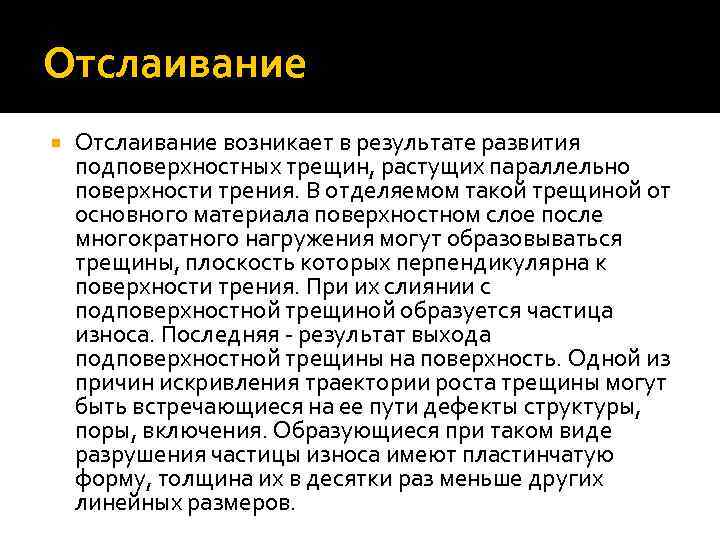 Отслаивание

Отслаивание возникает в результате развития подповерхностных трещин, растущих параллельно поверхности трения. В отделяемом такой трещиной от основного материала поверхностном слое после многократного нагружения могут образовываться трещины, плоскость которых перпендикулярна к поверхности трения. При их слиянии с подповерхностной трещиной образуется частица износа. Последняя - результат выхода подповерхностной трещины на поверхность. Одной из причин искривления траектории роста трещины могут быть встречающиеся на ее пути дефекты структуры, поры, включения. Образующиеся при таком виде разрушения частицы износа имеют пластинчатую форму, толщина их в десятки раз меньше других линейных размеров.